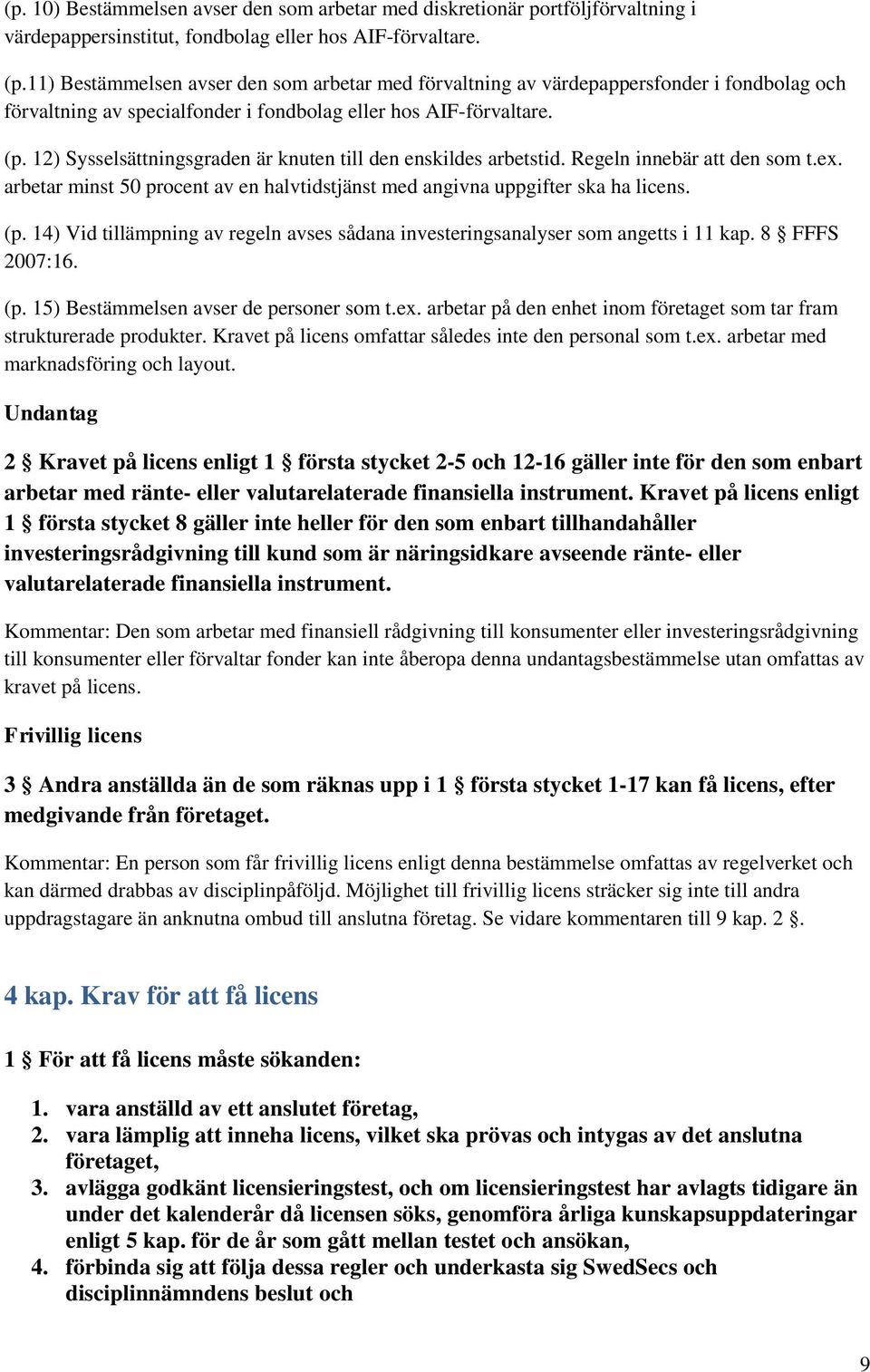 (p. 10) Bestämmelsen avser den som arbetar med diskretionär portföljförvaltning i värdepappersinstitut, fondbolag eller hos AIF-förvaltare.

(p.11) Bestämmelsen avser den som arbetar med förvaltning av värdepappersfonder i fondbolag och förvaltning av specialfonder i fondbolag eller hos AIF-förvaltare.

(p. 12) Sysselsättningsgraden är knuten till den enskildes arbetstid. Regeln innebär att den som t.ex. arbetar minst 50 procent av en halvtidstjänst med angivna uppgifter ska ha licens.

(p. 14) Vid tillämpning av regeln avses sådana investeringsanalyser som angetts i 11 kap. 8 § FFFS 2007:16.

(p. 15) Bestämmelsen avser de personer som t.ex. arbetar på den enhet inom företaget som tar fram strukturerade produkter. Kravet på licens omfattar således inte den personal som t.ex. arbetar med marknadsföring och layout.

Undantag

2 § Kravet på licens enligt 1 § första stycket 2-5 och 12-16 gäller inte för den som enbart arbetar med ränte- eller valutarelaterade finansiella instrument. Kravet på licens enligt 1 § första stycket 8 gäller inte heller för den som enbart tillhandahåller investeringsrådgivning till kund som är näringsidkare avseende ränte- eller valutarelaterade finansiella instrument.

Kommentar: Den som arbetar med finansiell rådgivning till konsumenter eller investeringsrådgivning till konsumenter eller förvaltar fonder kan inte åberopa denna undantagsbestämmelse utan omfattas av kravet på licens.

Frivillig licens

3 § Andra anställda än de som räknas upp i 1 § första stycket 1-17 kan få licens, efter medgivande från företaget.

Kommentar: En person som får frivillig licens enligt denna bestämmelse omfattas av regelverket och kan därmed drabbas av disciplinpåföljd. Möjlighet till frivillig licens sträcker sig inte till andra uppdragstagare än anknutna ombud till anslutna företag. Se vidare kommentaren till 9 kap. 2 §.

4 kap. Krav för att få licens

1 § För att få licens måste sökanden:

1. vara anställd av ett anslutet företag,
2. vara lämplig att inneha licens, vilket ska prövas och intygas av det anslutna företaget,
3. avlägga godkänt licensieringstest, och om licensieringstest har avlagts tidigare än under det kalenderår då licensen söks, genomföra årliga kunskapsuppdateringar enligt 5 kap. för de år som gått mellan testet och ansökan,
4. förbinda sig att följa dessa regler och underkasta sig SwedSecs och disciplinnämndens beslut och

9